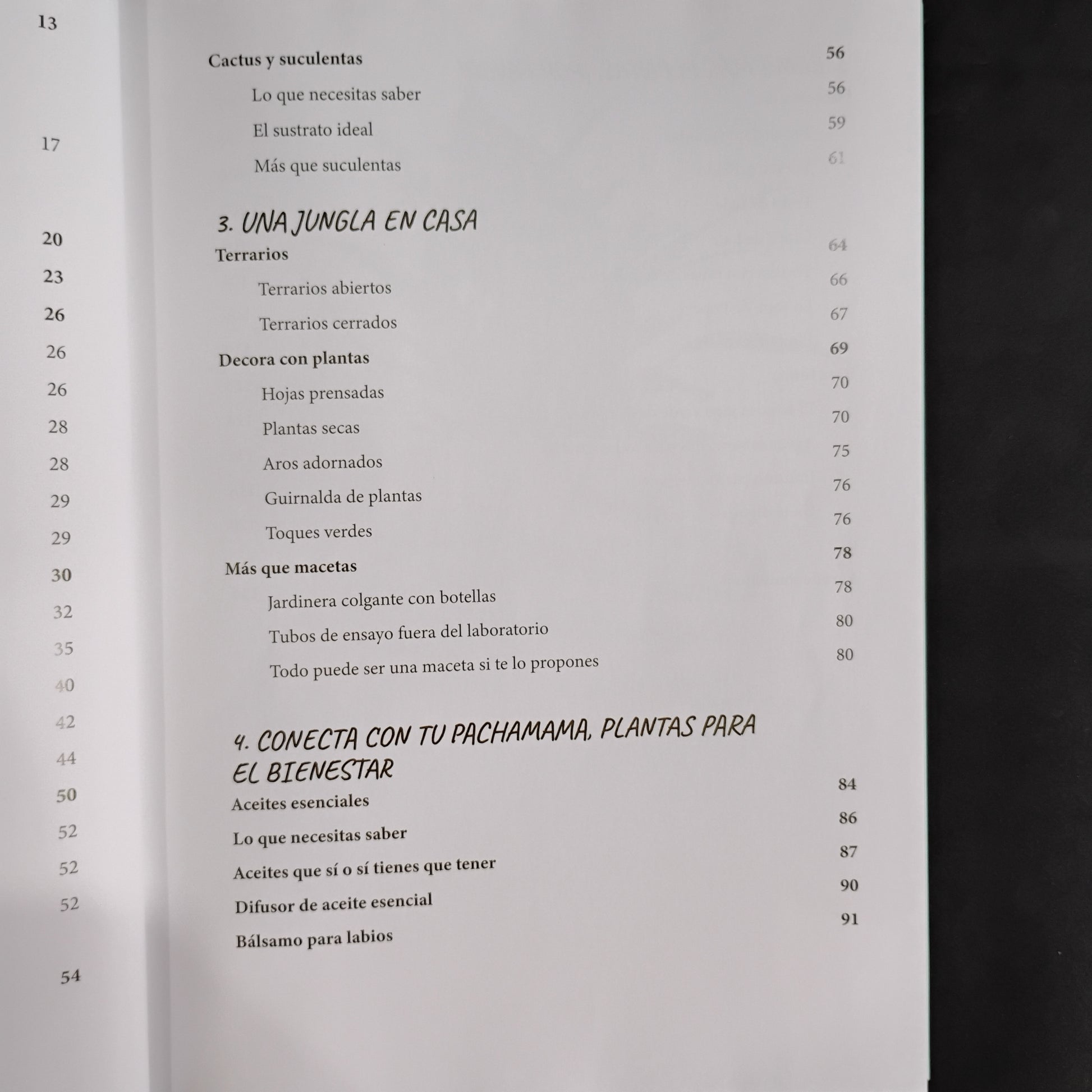 13
17
20
23
26
26
26
28
28
29
29
30
32
35
40
42
44
50
52
52
52
54

Cactus y suculentas 56
Lo que necesitas saber 56
El sustrato ideal 59
Más que suculentas 61

3. UNA JUNGLA EN CASA

Terrarios 64
Terrarios abiertos 66
Terrarios cerrados 67
Decora con plantas 69
Hojas prensadas 70
Plantas secas 70
Aros adornados 75
Guirnalda de plantas 76
Toques verdes 76
Más que macetas 78
Jardinera colgante con botellas 78
Tubos de ensayo fuera del laboratorio 80
Todo puede ser una maceta si te lo propones 80

4. CONECTA CON TU PACHAMAMA, PLANTAS PARA EL BIENESTAR

Aceites esenciales 84
Lo que necesitas saber 86
Aceites que sí o sí tienes que tener 87
Difusor de aceite esencial 90
Bálsamo para labios 91